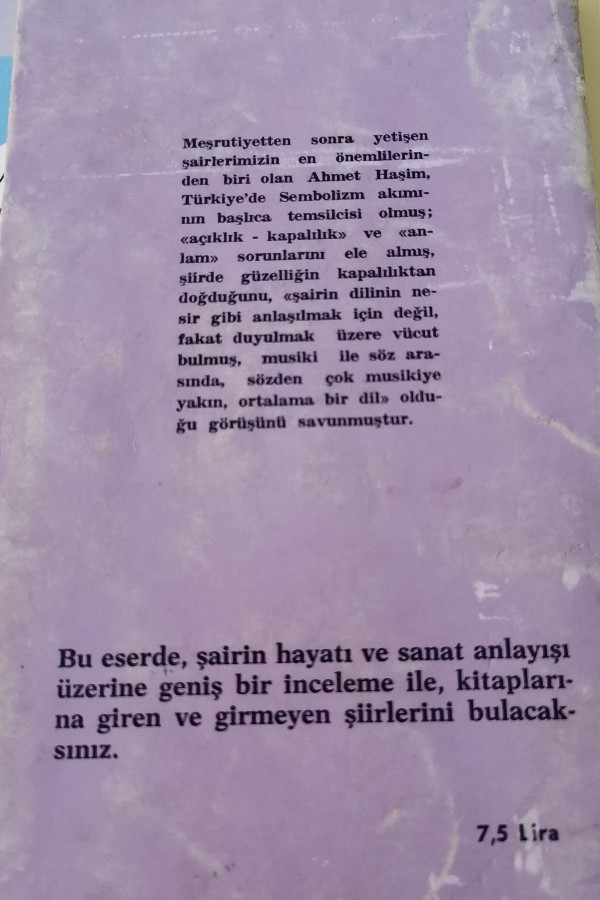 Meşrutiyetten sonra yetişen şairlerimizin en önemlilerinden biri olan Ahmet Haşim, Türkiye'de Sembolizm akımının başlıca temsilcisi olmuş; «açıklık - kapalılık» ve «anlam» sorunlarını ele almış, şiirde güzelliğin kapalılıktan doğduğunu, «şairin dilinin nesir gibi anlaşılmak için değil, fakat duyulmak üzere vücut bulmuş, musiki ile söz arasında, sözden çok musikiye yakın, ortalama bir dil» olduğu görüşünü savunmuştur.

Bu eserde, şairin hayatı ve sanat anlayışı üzerine geniş bir inceleme ile, kitaplarına giren ve girmeyen şiirlerini bulacaksınız.

7,5 Lira